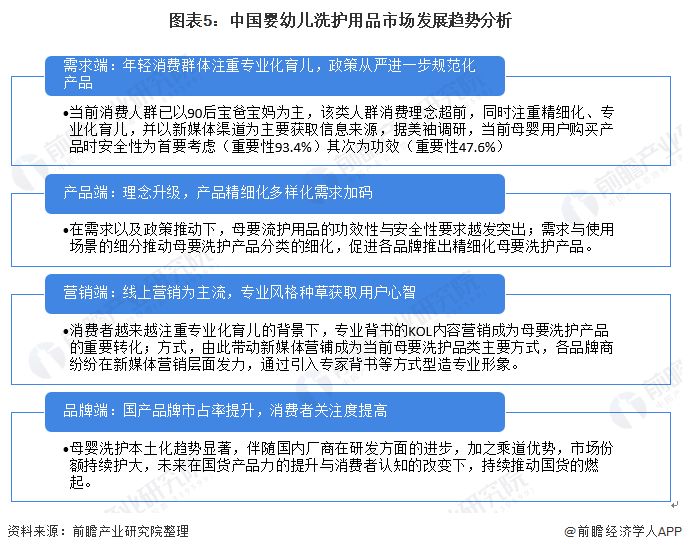 图表5：中国婴幼儿洗护用品市场发展趋势分析

需求端：年轻消费群体注重专业化育儿，政策从严进一步规范化产品

•当前消费人群已以90后宝爸宝妈为主，该类人群消费理念超前，同时注重精细化、专业化育儿，并以新媒体渠道为主要获取信息来源，据美袖调研，当前母婴用户购买产品时安全性为首要考虑（重要性93.4%）其次为功效（重要性47.6%）

产品端：理念升级，产品精细化多样化需求加码

•在需求以及政策推动下，母要流护用品的功效性与安全性要求越发突出；需求与使用场景的细分推动母要洗护产品分类的细化，促进各品牌推出精细化母要洗护产品。

营销端：线上营销为主流，专业风格种草获取用户心智

•消费者越来越注重专业化育儿的背景下，专业背书的KOL内容营销成为母要洗护产品的重要转化；方式，由此带动新媒体营铺成为当前母要洗护品类主要方式，各品牌商纷纷在新媒体营销层面发力，通过引入专家背书等方式型造专业形象。

品牌端：国产品牌市占率提升，消费者关注度提高

•母婴洗护本土化趋势显著，伴随国内厂商在研发方面的进步，加之乘道优势，市场份额持续护大，未来在国货产品力的提升与消费者认知的改变下，持续推动国货的燃起。

资料来源：前瞻产业研究院整理

@前瞻经济学人APP